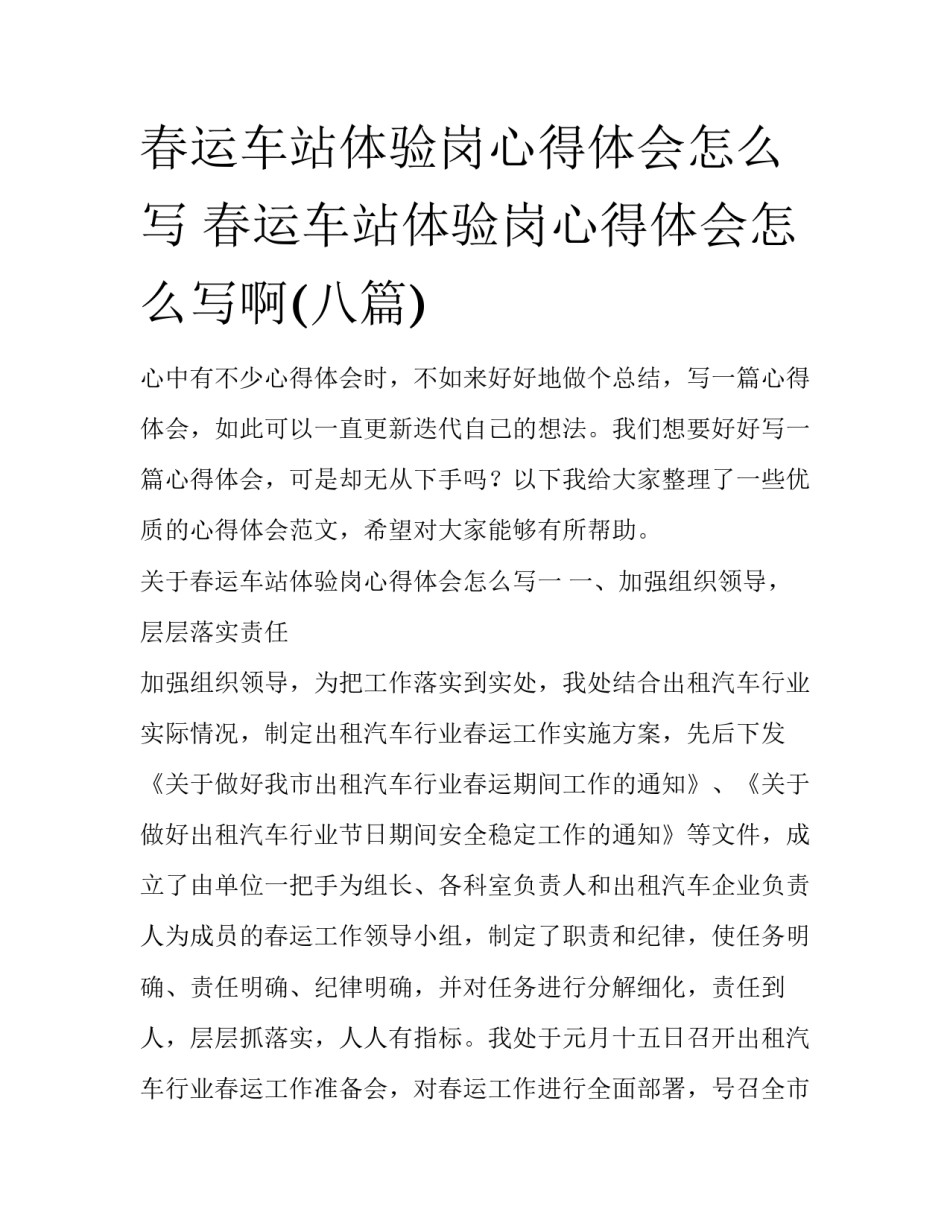 春运车站体验岗心得体会怎么写 春运车站体验岗心得体会怎么写啊(八篇)

心中有不少心得体会时，不如来好好地做个总结，写一篇心得体会，如此可以一直更新迭代自己的想法。我们想要好好写一篇心得体会，可是却无从下手吗？以下我给大家整理了一些优质的心得体会范文，希望对大家能够有所帮助。

关于春运车站体验岗心得体会怎么写一 一、加强组织领导，层层落实责任

加强组织领导，为把工作落实到实处，我处结合出租汽车行业实际情况，制定出租汽车行业春运工作实施方案，先后下发《关于做好我市出租汽车行业春运期间工作的通知》、《关于做好出租汽车行业节日期间安全稳定工作的通知》等文件，成立了由单位一把手为组长、各科室负责人和出租汽车企业负责人为成员的春运工作领导小组，制定了职责和纪律，使任务明确、责任明确、纪律明确，并对任务进行分解细化，责任到人，层层抓落实，人人有指标。我处于元月十五日召开出租汽车行业春运工作准备会，对春运工作进行全面部署，号召全市